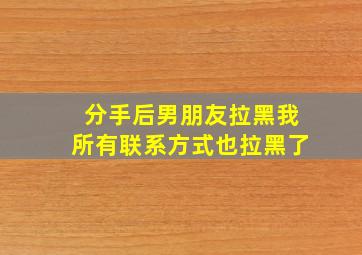 分手后男朋友拉黑我
所有联系方式也拉黑了